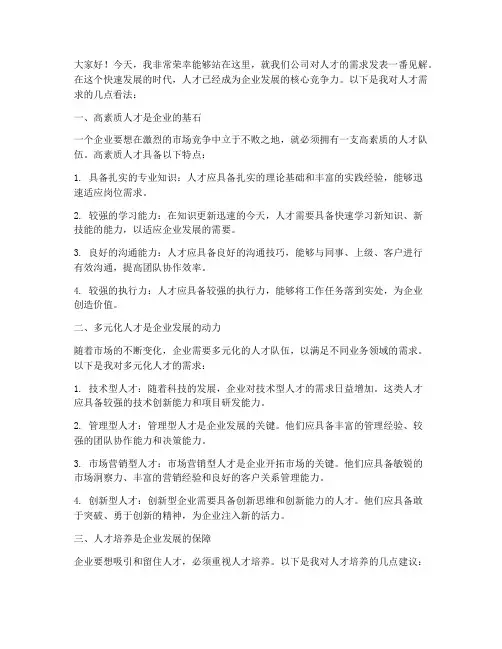 大家好！今天，我非常荣幸能够站在这里，就我们公司对人才的需求发表一番见解。在这个快速发展的时代，人才已经成为企业发展的核心竞争力。以下是我对人才需求的几点看法：

一、高素质人才是企业的基石

一个企业要想在激烈的市场竞争中立于不败之地，就必须拥有一支高素质的人才队伍。高素质人才具备以下特点：

1. 具备扎实的专业知识：人才应具备扎实的理论基础和丰富的实践经验，能够迅速适应岗位需求。

2. 较强的学习能力：在知识更新迅速的今天，人才需要具备快速学习新知识、新技能的能力，以适应企业发展的需要。

3. 良好的沟通能力：人才应具备良好的沟通技巧，能够与同事、上级、客户进行有效沟通，提高团队协作效率。

4. 较强的执行力：人才应具备较强的执行力，能够将工作任务落到实处，为企业创造价值。

二、多元化人才是企业发展的动力

随着市场的不断变化，企业需要多元化的人才队伍，以满足不同业务领域的需求。以下是我对多元化人才的需求：

1. 技术型人才：随着科技的发展，企业对技术型人才的需求日益增加。这类人才应具备较强的技术创新能力和项目研发能力。

2. 管理型人才：管理型人才是企业发展的关键。他们应具备丰富的管理经验、较强的团队协作能力和决策能力。

3. 市场营销型人才：市场营销型人才是企业开拓市场的关键。他们应具备敏锐的市场洞察力、丰富的营销经验和良好的客户关系管理能力。

4. 创新型人才：创新型企业需要具备创新思维和创新能力的人才。他们应具备敢于突破、勇于创新的精神，为企业注入新的活力。

三、人才培养是企业发展的保障

企业要想吸引和留住人才，必须重视人才培养。以下是我对人才培养的几点建议：